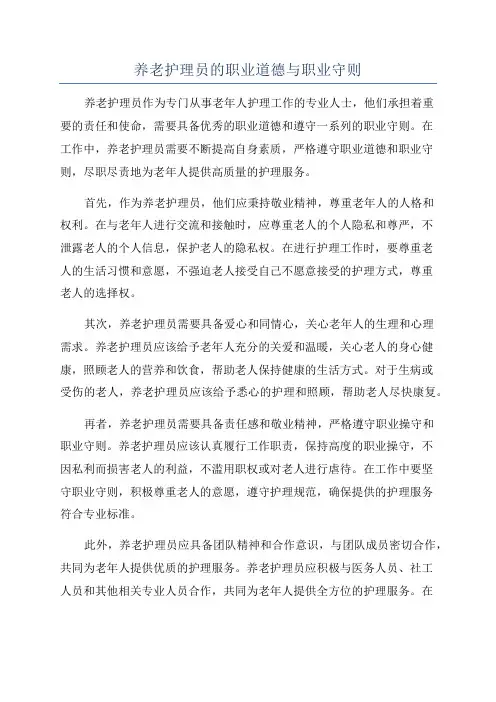 养老护理员的职业道德与职业守则

养老护理员作为专门从事老年人护理工作的专业人士，他们承担着重要的责任和使命，需要具备优秀的职业道德和遵守一系列的职业守则。在工作中，养老护理员需要不断提高自身素质，严格遵守职业道德和职业守则，尽职尽责地为老年人提供高质量的护理服务。

首先，作为养老护理员，他们应秉持敬业精神，尊重老年人的人格和权利。在与老年人进行交流和接触时，应尊重老人的个人隐私和尊严，不泄露老人的个人信息，保护老人的隐私权。在进行护理工作时，要尊重老人的生活习惯和意愿，不强迫老人接受自己不愿意接受的护理方式，尊重老人的选择权。

其次，养老护理员需要具备爱心和同情心，关心老年人的生理和心理需求。养老护理员应该给予老年人充分的关爱和温暖，关心老人的身心健康，照顾老人的营养和饮食，帮助老人保持健康的生活方式。对于生病或受伤的老人，养老护理员应该给予悉心的护理和照顾，帮助老人尽快康复。

再者，养老护理员需要具备责任感和敬业精神，严格遵守职业操守和职业守则。养老护理员应该认真履行工作职责，保持高度的职业操守，不因私利而损害老人的利益，不滥用职权或对老人进行虐待。在工作中要坚守职业守则，积极尊重老人的意愿，遵守护理规范，确保提供的护理服务符合专业标准。

此外，养老护理员应具备团队精神和合作意识，与团队成员密切合作，共同为老年人提供优质的护理服务。养老护理员应积极与医务人员、社工人员和其他相关专业人员合作，共同为老年人提供全方位的护理服务。在